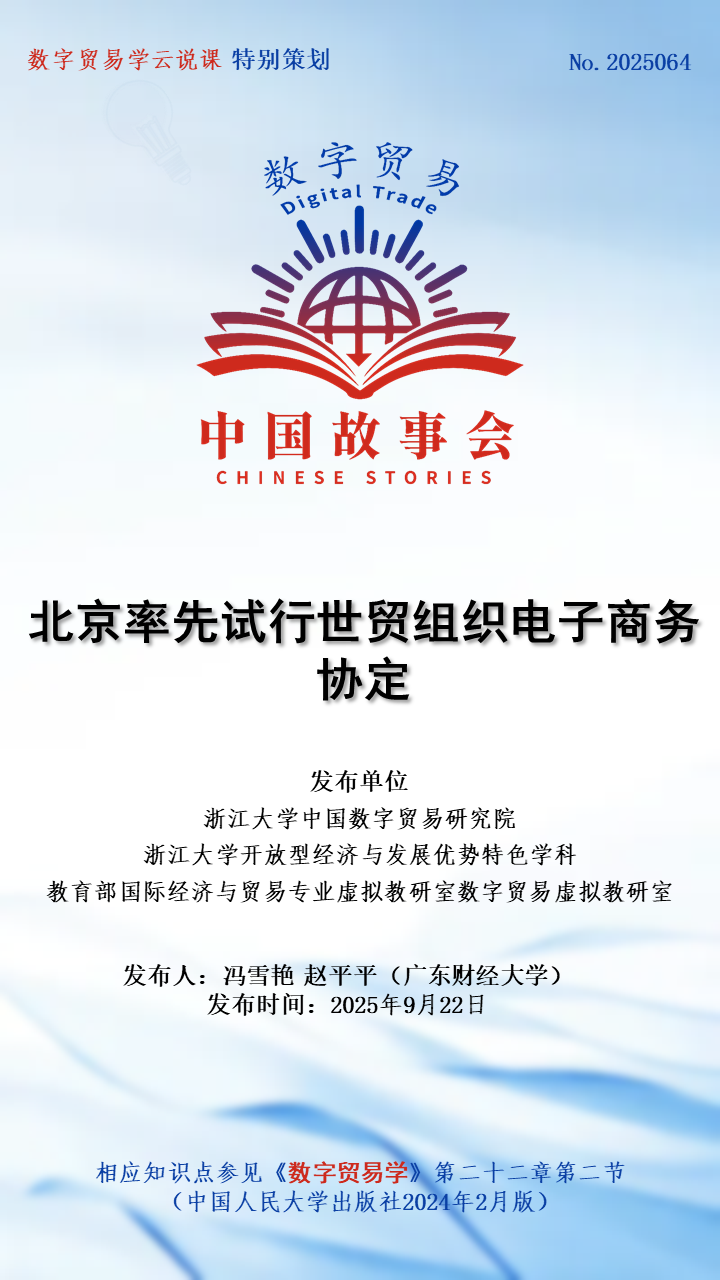 数字贸易学云说课 特别策划

No. 2025064

数字贸易
Digital Trade

中国故事会
CHINESE STORIES

北京率先试行世贸组织电子商务协定

发布单位
浙江大学中国数字贸易研究院
浙江大学开放型经济与发展优势特色学科
教育部国际经济与贸易专业虚拟教研室数字贸易虚拟教研室

发布人：冯雪艳 赵平平（广东财经大学）
发布时间：2025年9月22日

相应知识点参见《数字贸易学》第二十二章第二节
（中国人民大学出版社2024年2月版）